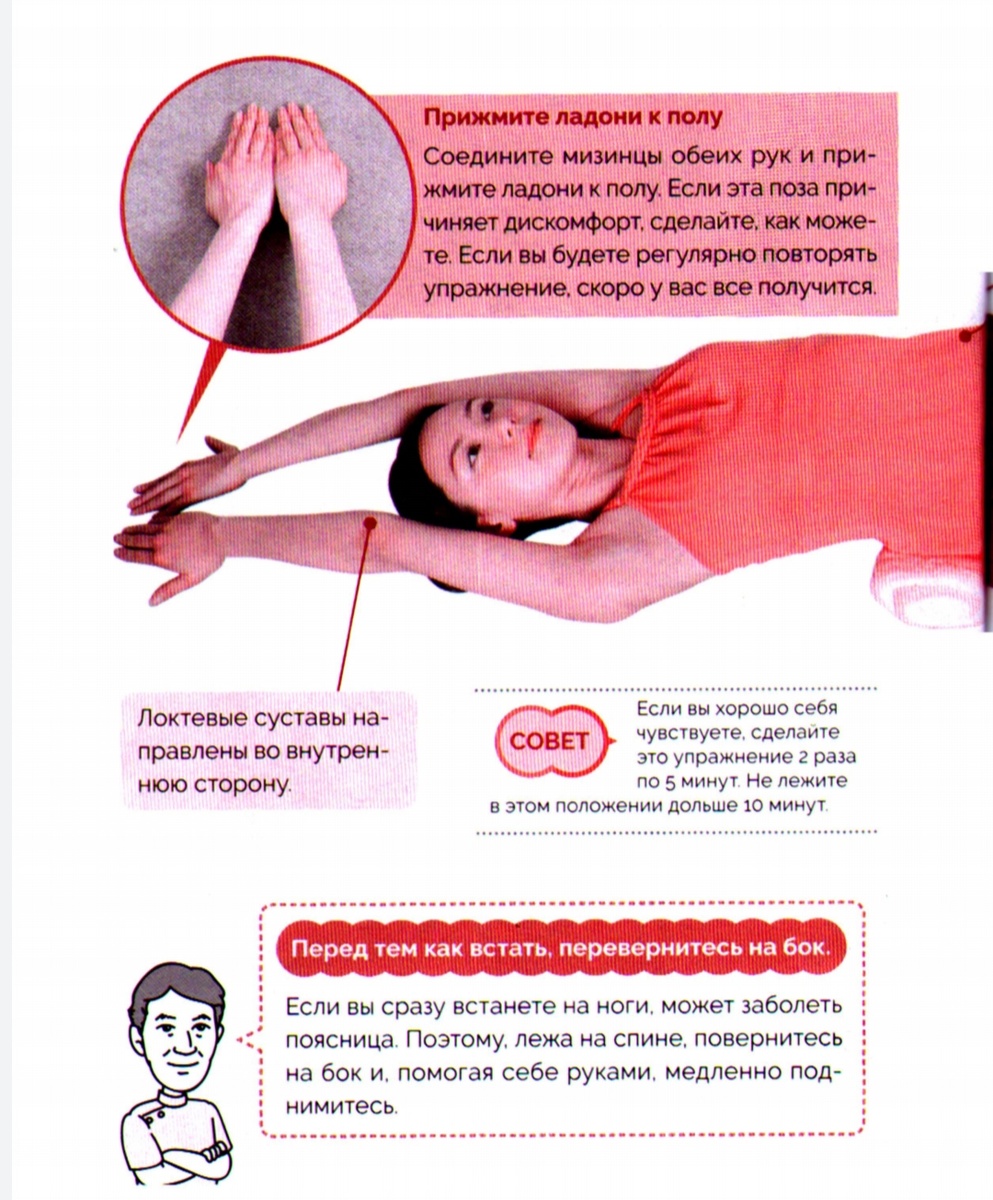 **Прижмите ладони к полу**

Соедините мизинцы обеих рук и прижмите ладони к полу. Если эта поза причиняет дискомфорт, сделайте, как можете. Если вы будете регулярно повторять упражнение, скоро у вас все получится.

Локтевые суставы направлены во внутреннюю сторону.

СОВЕТ

Если вы хорошо себя чувствуете, сделайте это упражнение 2 раза по 5 минут. Не лежите в этом положении дольше 10 минут.

**Перед тем как встать, перевернитесь на бок.**

Если вы сразу встанете на ноги, может заболеть поясница. Поэтому, лежа на спине, повернитесь на бок и, помогая себе руками, медленно поднимитесь.